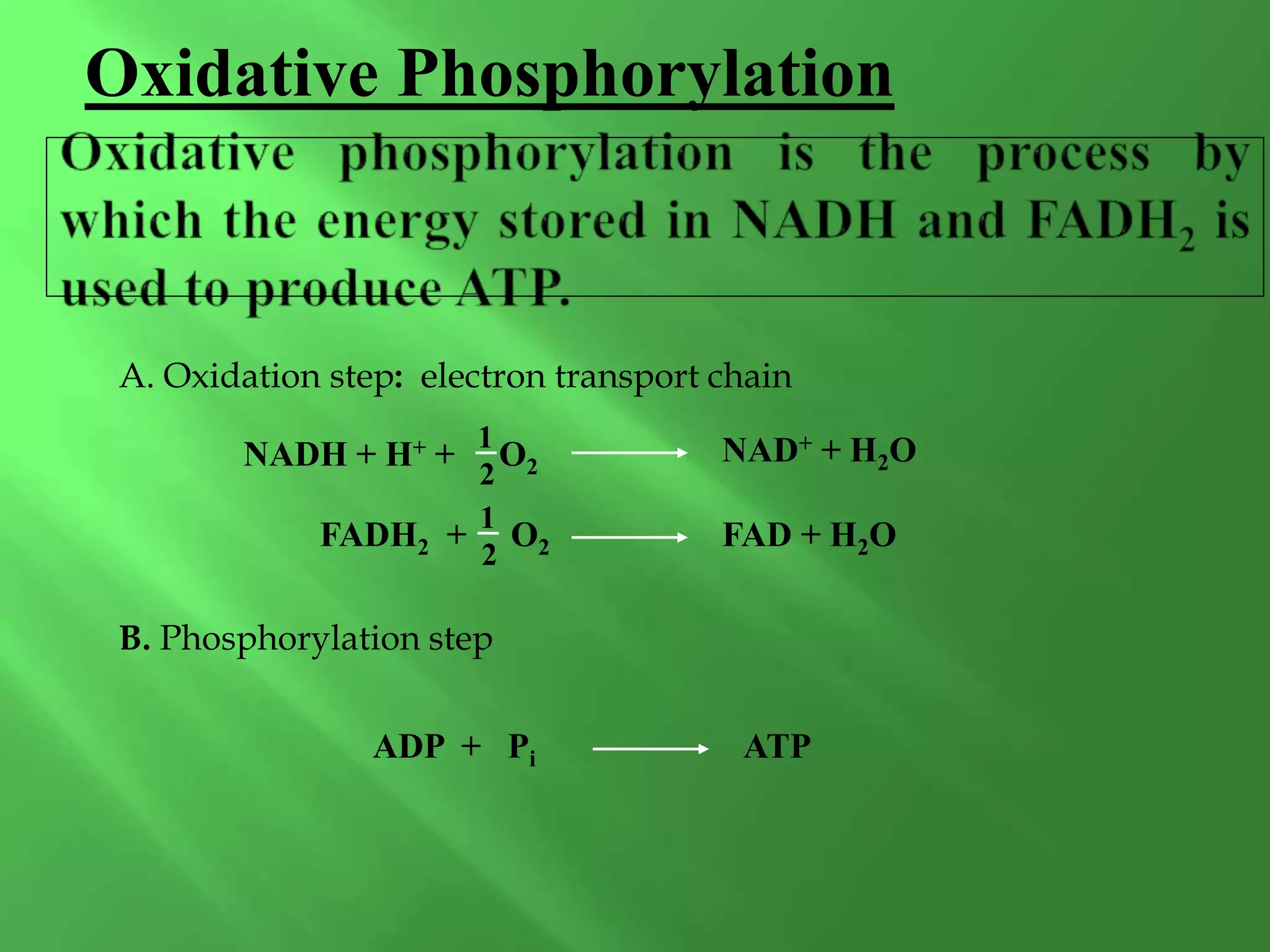 Oxidative Phosphorylation

Oxidative phosphorylation is the process by which the energy stored in NADH and $FADH_2$ is used to produce ATP.

A. Oxidation step: electron transport chain

$NADH + H^+ + \frac{1}{2}O_2 \longrightarrow NAD^+ + H_2O$

$FADH_2 + \frac{1}{2}O_2 \longrightarrow FAD + H_2O$

B. Phosphorylation step

$ADP + P_i \longrightarrow ATP$